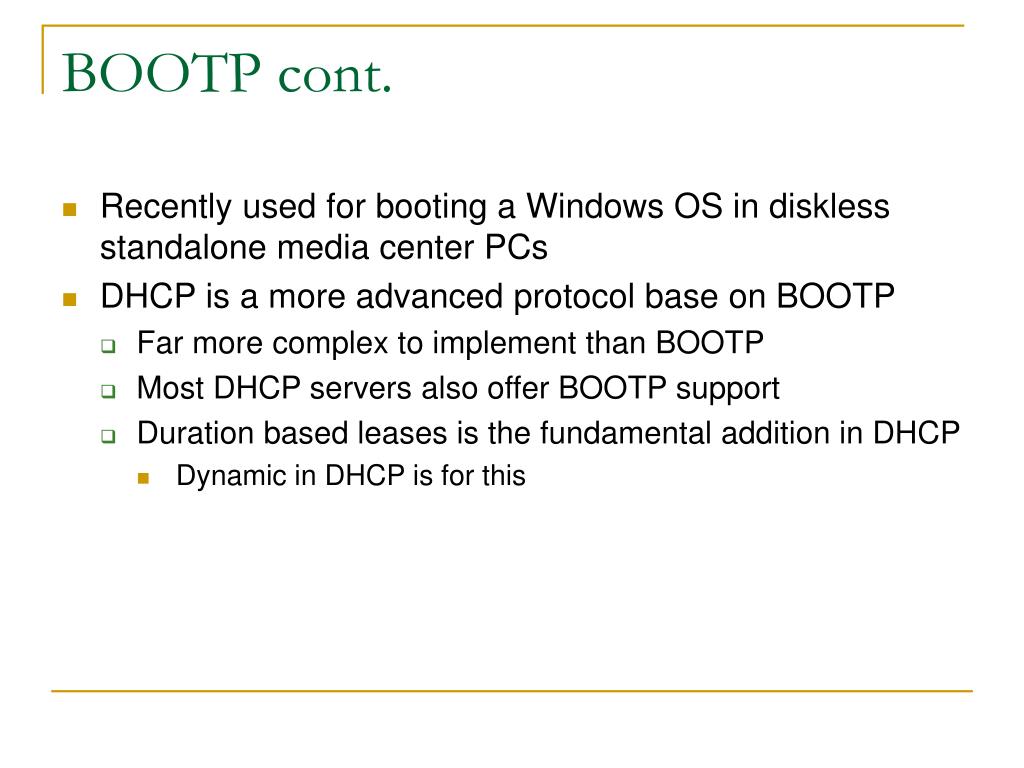 BOOTP cont.

Recently used for booting a Windows OS in diskless standalone media center PCs

DHCP is a more advanced protocol base on BOOTP

Far more complex to implement than BOOTP

Most DHCP servers also offer BOOTP support

Duration based leases is the fundamental addition in DHCP

Dynamic in DHCP is for this